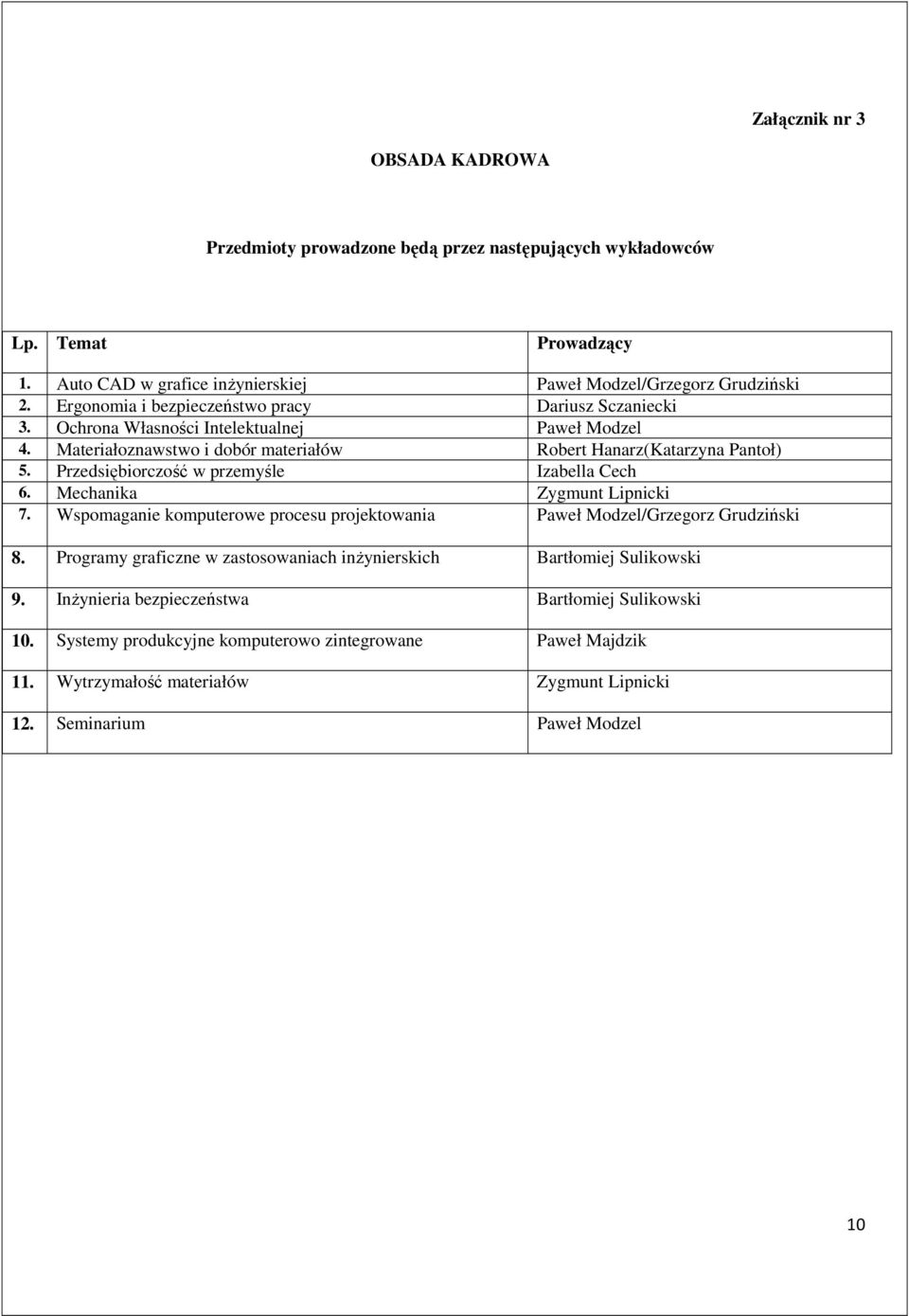 Załącznik nr 3

OBSADA KADROWA

Przedmioty prowadzone będą przez następujących wykładowców

| Lp. | Temat | Prowadzący |
|---|---|---|
| 1. | Auto CAD w grafice inżynierskiej | Paweł Modzel/Grzegorz Grudziński |
| 2. | Ergonomia i bezpieczeństwo pracy | Dariusz Sczaniecki |
| 3. | Ochrona Własności Intelektualnej | Paweł Modzel |
| 4. | Materiałoznawstwo i dobór materiałów | Robert Hanarz(Katarzyna Pantoł) |
| 5. | Przedsiębiorczość w przemyśle | Izabella Cech |
| 6. | Mechanika | Zygmunt Lipnicki |
| 7. | Wspomaganie komputerowe procesu projektowania | Paweł Modzel/Grzegorz Grudziński |
| 8. | Programy graficzne w zastosowaniach inżynierskich | Bartłomiej Sulikowski |
| 9. | Inżynieria bezpieczeństwa | Bartłomiej Sulikowski |
| 10. | Systemy produkcyjne komputerowo zintegrowane | Paweł Majdzik |
| 11. | Wytrzymałość materiałów | Zygmunt Lipnicki |
| 12. | Seminarium | Paweł Modzel |

10